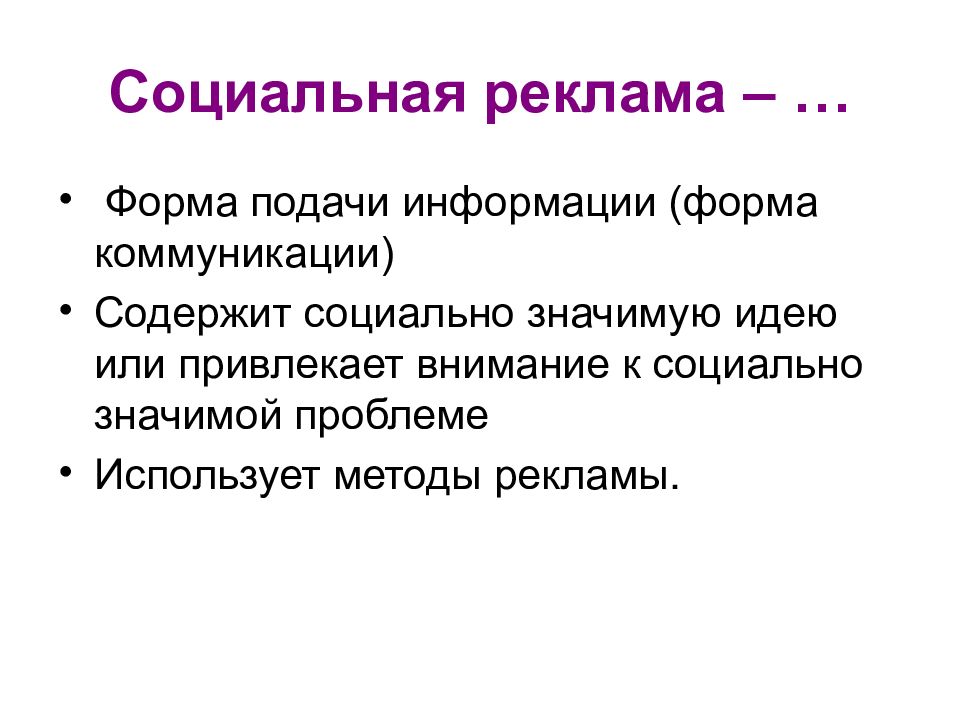 Социальная реклама – …

• Форма подачи информации (форма коммуникации)
• Содержит социально значимую идею или привлекает внимание к социально значимой проблеме
• Использует методы рекламы.